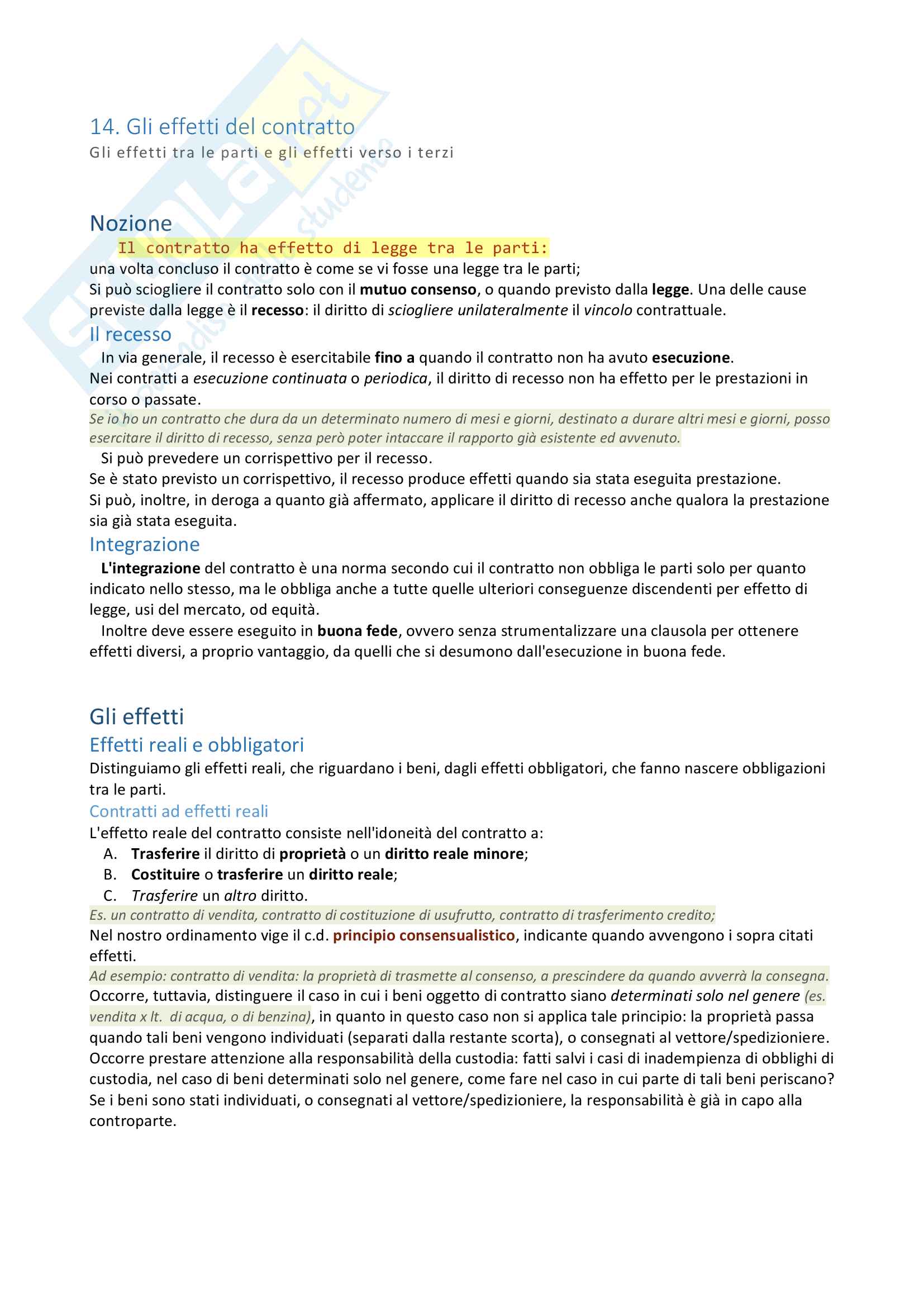 14. Gli effetti del contratto
Gli effetti tra le parti e gli effetti verso i terzi

Nozione
Il contratto ha effetto di legge tra le parti:
una volta concluso il contratto è come se vi fosse una legge tra le parti;
Si può sciogliere il contratto solo con il mutuo consenso, o quando previsto dalla legge. Una delle cause previste dalla legge è il recesso: il diritto di sciogliere unilateralmente il vincolo contrattuale.

Il recesso
In via generale, il recesso è esercitabile fino a quando il contratto non ha avuto esecuzione.
Nei contratti a esecuzione continuata o periodica, il diritto di recesso non ha effetto per le prestazioni in corso o passate.
Se io ho un contratto che dura da un determinato numero di mesi e giorni, destinato a durare altri mesi e giorni, posso esercitare il diritto di recesso, senza però poter intaccare il rapporto già esistente ed avvenuto.
Si può prevedere un corrispettivo per il recesso.
Se è stato previsto un corrispettivo, il recesso produce effetti quando sia stata eseguita prestazione.
Si può, inoltre, in deroga a quanto già affermato, applicare il diritto di recesso anche qualora la prestazione sia già stata eseguita.

Integrazione
L'integrazione del contratto è una norma secondo cui il contratto non obbliga le parti solo per quanto indicato nello stesso, ma le obbliga anche a tutte quelle ulteriori conseguenze discendenti per effetto di legge, usi del mercato, od equità.
Inoltre deve essere eseguito in buona fede, ovvero senza strumentalizzare una clausola per ottenere effetti diversi, a proprio vantaggio, da quelli che si desumono dall'esecuzione in buona fede.

Gli effetti
Effetti reali e obbligatori
Distinguiamo gli effetti reali, che riguardano i beni, dagli effetti obbligatori, che fanno nascere obbligazioni tra le parti.
Contratti ad effetti reali
L'effetto reale del contratto consiste nell'idoneità del contratto a:
A. Trasferire il diritto di proprietà o un diritto reale minore;
B. Costituire o trasferire un diritto reale;
C. Trasferire un altro diritto.
Es. un contratto di vendita, contratto di costituzione di usufrutto, contratto di trasferimento credito;
Nel nostro ordinamento vige il c.d. principio consensualistico, indicante quando avvengono i sopra citati effetti.
Ad esempio: contratto di vendita: la proprietà di trasmette al consenso, a prescindere da quando avverrà la consegna.
Occorre, tuttavia, distinguere il caso in cui i beni oggetto di contratto siano determinati solo nel genere (es. vendita x lt. di acqua, o di benzina), in quanto in questo caso non si applica tale principio: la proprietà passa quando tali beni vengono individuati (separati dalla restante scorta), o consegnati al vettore/spedizioniere.
Occorre prestare attenzione alla responsabilità della custodia: fatti salvi i casi di inadempienza di obblighi di custodia, nel caso di beni determinati solo nel genere, come fare nel caso in cui parte di tali beni periscano? Se i beni sono stati individuati, o consegnati al vettore/spedizioniere, la responsabilità è già in capo alla controparte.